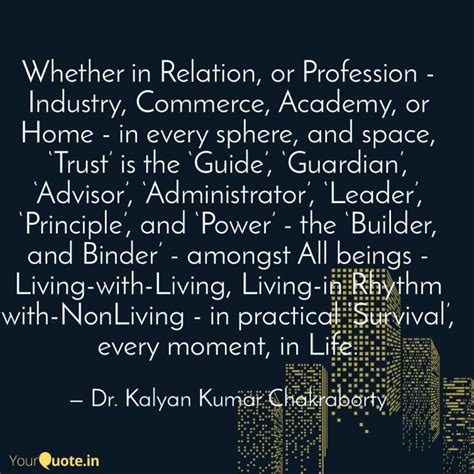 Whether in Relation, or Profession - Industry, Commerce, Academy, or Home - in every sphere, and space, 'Trust' is the 'Guide', 'Guardian', 'Advisor', 'Administrator', 'Leader', 'Principle', and 'Power' - the 'Builder, and Binder' - amongst All beings - Living-with-Living, Living-in Rhythm with-NonLiving - in practical 'Survival', every moment, in Life.

— Dr. Kalyan Kumar Chakraborty

YourQuote.in